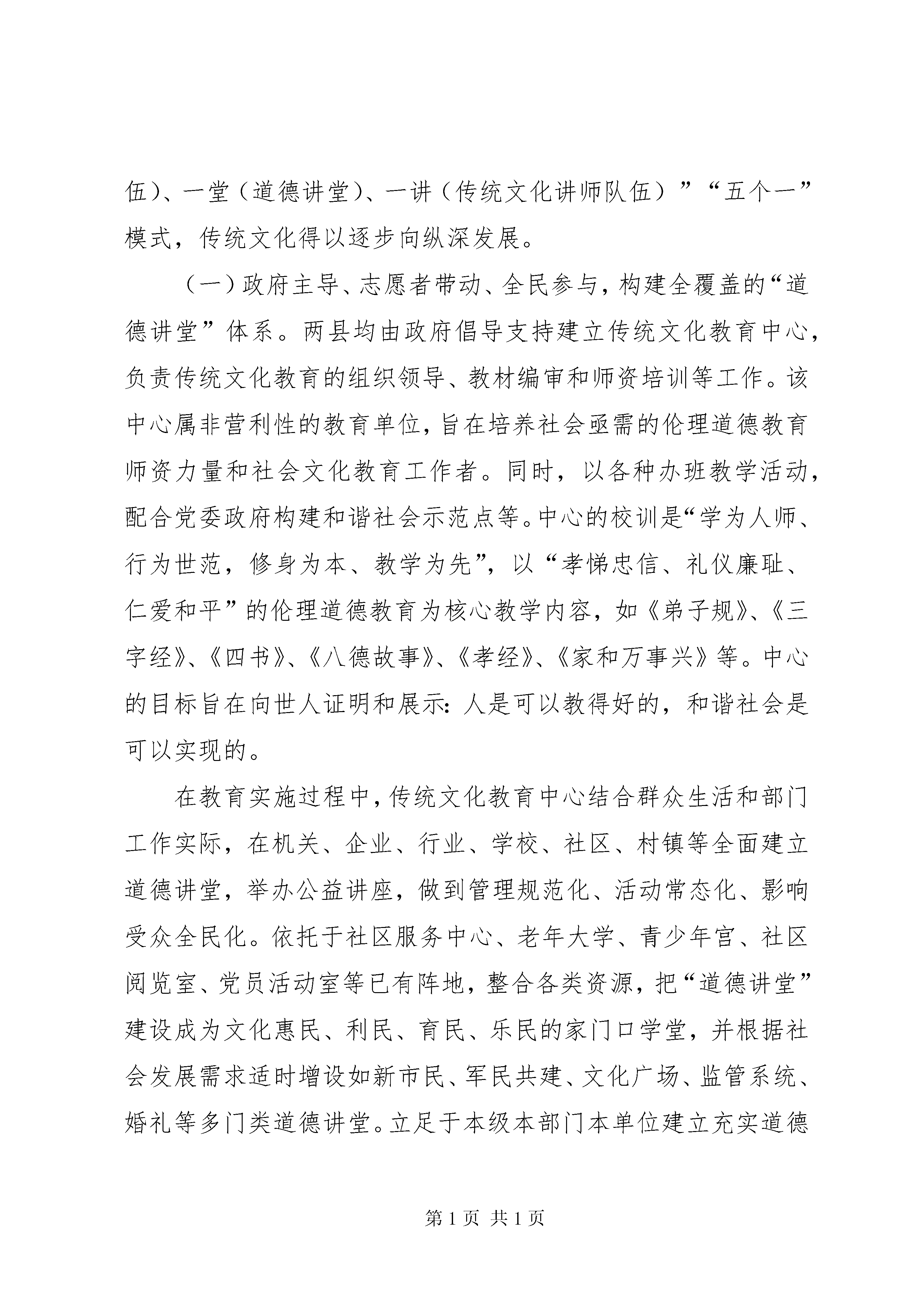 伍）、一堂（道德讲堂）、一讲（传统文化讲师队伍）”“五个一”模式，传统文化得以逐步向纵深发展。

（一）政府主导、志愿者带动、全民参与，构建全覆盖的“道德讲堂”体系。两县均由政府倡导支持建立传统文化教育中心，负责传统文化教育的组织领导、教材编审和师资培训等工作。该中心属非营利性的教育单位，旨在培养社会亟需的伦理道德教育师资力量和社会文化教育工作者。同时，以各种办班教学活动，配合党委政府构建和谐社会示范点等。中心的校训是“学为人师、行为世范，修身为本、教学为先”，以“孝悌忠信、礼仪廉耻、仁爱和平”的伦理道德教育为核心教学内容，如《弟子规》、《三字经》、《四书》、《八德故事》、《孝经》、《家和万事兴》等。中心的目标旨在向世人证明和展示：人是可以教得好的，和谐社会是可以实现的。

在教育实施过程中，传统文化教育中心结合群众生活和部门工作实际，在机关、企业、行业、学校、社区、村镇等全面建立道德讲堂，举办公益讲座，做到管理规范化、活动常态化、影响受众全民化。依托于社区服务中心、老年大学、青少年宫、社区阅览室、党员活动室等已有阵地，整合各类资源，把“道德讲堂”建设成为文化惠民、利民、育民、乐民的家门口学堂，并根据社会发展需求适时增设如新市民、军民共建、文化广场、监管系统、婚礼等多门类道德讲堂。立足于本级本部门本单位建立充实道德

第 1 页 共 1 页